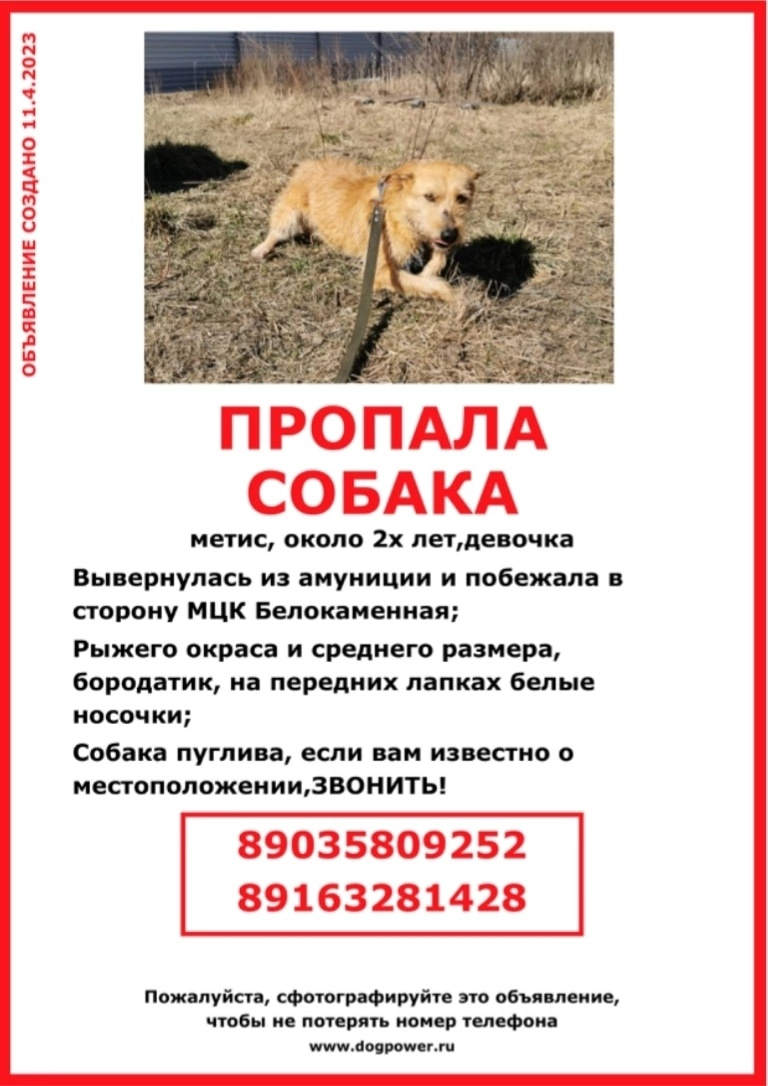 ОБЪЯВЛЕНИЕ СОЗДАНО 11.4.2023

ПРОПАЛА
СОБАКА

метис, около 2х лет,девочка

Вывернулась из амуниции и побежала в сторону МЦК Белокаменная;

Рыжего окраса и среднего размера, бородатик, на передних лапках белые носочки;

Собака пуглива, если вам известно о местоположении,ЗВОНИТЬ!

89035809252
89163281428

Пожалуйста, сфотографируйте это объявление, чтобы не потерять номер телефона

www.dogpower.ru